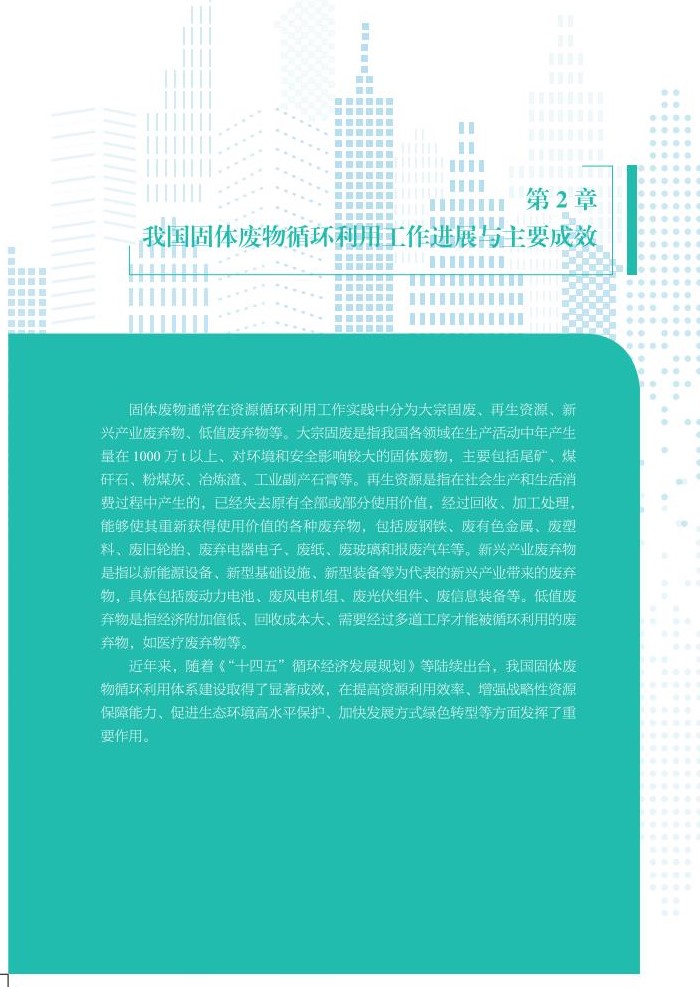 第 2 章

我国固体废物循环利用工作进展与主要成效

固体废物通常在资源循环利用工作实践中分为大宗固废、再生资源、新兴产业废弃物、低值废弃物等。大宗固废是指我国各领域在生产活动中年产生量在 1000 万 t 以上、对环境和安全影响较大的固体废物，主要包括尾矿、煤矸石、粉煤灰、冶炼渣、工业副产石膏等。再生资源是指在社会生产和生活消费过程中产生的，已经失去原有全部或部分使用价值，经过回收、加工处理，能够使其重新获得使用价值的各种废弃物，包括废钢铁、废有色金属、废塑料、废旧轮胎、废弃电器电子、废纸、废玻璃和报废汽车等。新兴产业废弃物是指以新能源设备、新型基础设施、新型装备等为代表的新兴产业带来的废弃物，具体包括废动力电池、废风电机组、废光伏组件、废信息装备等。低值废弃物是指经济附加值低、回收成本大、需要经过多道工序才能被循环利用的废弃物，如医疗废弃物等。

近年来，随着《“十四五”循环经济发展规划》等陆续出台，我国固体废物循环利用体系建设取得了显著成效，在提高资源利用效率、增强战略性资源保障能力、促进生态环境高水平保护、加快发展方式绿色转型等方面发挥了重要作用。